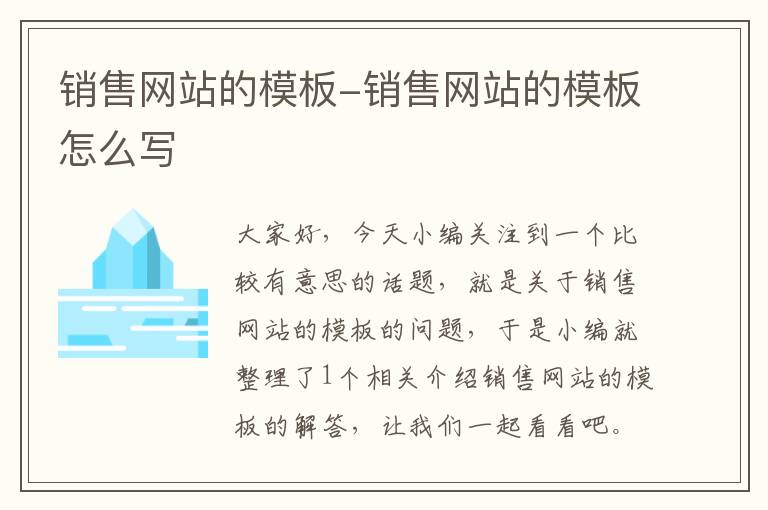 销售网站的模板-销售网站的模板怎么写

大家好，今天小编关注到一个比较有意思的话题，就是关于销售网站的模板的问题，于是小编就整理了1个相关介绍销售网站的模板的解答，让我们一起看看吧。